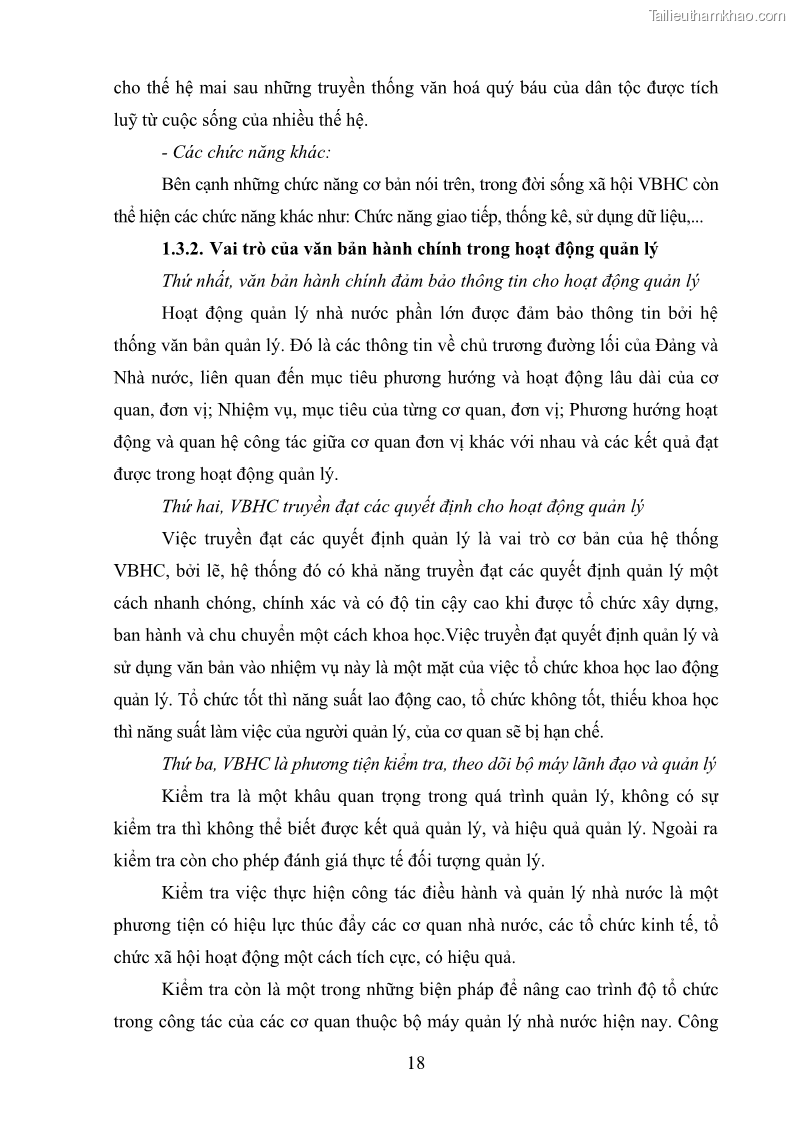 Tailieuthamkhao.com

cho thế hệ mai sau những truyền thống văn hoá quý báu của dân tộc được tích luỹ từ cuộc sống của nhiều thế hệ.

- Các chức năng khác:

Bên cạnh những chức năng cơ bản nói trên, trong đời sống xã hội VBHC còn thể hiện các chức năng khác như: Chức năng giao tiếp, thống kê, sử dụng dữ liệu,...

1.3.2. Vai trò của văn bản hành chính trong hoạt động quản lý

Thứ nhất, văn bản hành chính đảm bảo thông tin cho hoạt động quản lý

Hoạt động quản lý nhà nước phần lớn được đảm bảo thông tin bởi hệ thống văn bản quản lý. Đó là các thông tin về chủ trương đường lối của Đảng và Nhà nước, liên quan đến mục tiêu phương hướng và hoạt động lâu dài của cơ quan, đơn vị; Nhiệm vụ, mục tiêu của từng cơ quan, đơn vị; Phương hướng hoạt động và quan hệ công tác giữa cơ quan đơn vị khác với nhau và các kết quả đạt được trong hoạt động quản lý.

Thứ hai, VBHC truyền đạt các quyết định cho hoạt động quản lý

Việc truyền đạt các quyết định quản lý là vai trò cơ bản của hệ thống VBHC, bởi lẽ, hệ thống đó có khả năng truyền đạt các quyết định quản lý một cách nhanh chóng, chính xác và có độ tin cậy cao khi được tổ chức xây dựng, ban hành và chu chuyển một cách khoa học.Việc truyền đạt quyết định quản lý và sử dụng văn bản vào nhiệm vụ này là một mặt của việc tổ chức khoa học lao động quản lý. Tổ chức tốt thì năng suất lao động cao, tổ chức không tốt, thiếu khoa học thì năng suất làm việc của người quản lý, của cơ quan sẽ bị hạn chế.

Thứ ba, VBHC là phương tiện kiểm tra, theo dõi bộ máy lãnh đạo và quản lý

Kiểm tra là một khâu quan trọng trong quá trình quản lý, không có sự kiểm tra thì không thể biết được kết quả quản lý, và hiệu quả quản lý. Ngoài ra kiểm tra còn cho phép đánh giá thực tế đối tượng quản lý.

Kiểm tra việc thực hiện công tác điều hành và quản lý nhà nước là một phương tiện có hiệu lực thúc đẩy các cơ quan nhà nước, các tổ chức kinh tế, tổ chức xã hội hoạt động một cách tích cực, có hiệu quả.

Kiểm tra còn là một trong những biện pháp để nâng cao trình độ tổ chức trong công tác của các cơ quan thuộc bộ máy quản lý nhà nước hiện nay. Công

18